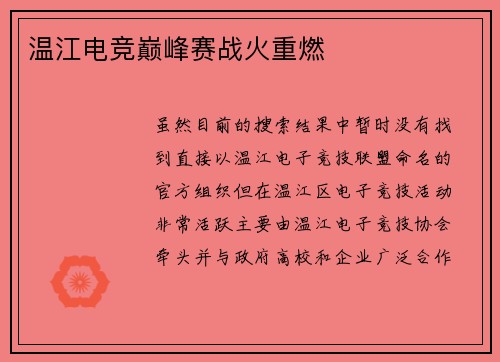 温江电竞巅峰赛战火重燃

虽然目前的搜索结果中暂时没有找到直接以温江电子竞技联盟命名的官方组织但在温江区电子竞技活动非常活跃主要由温江电子竞技协会牵头并与政府高校和企业广泛合作